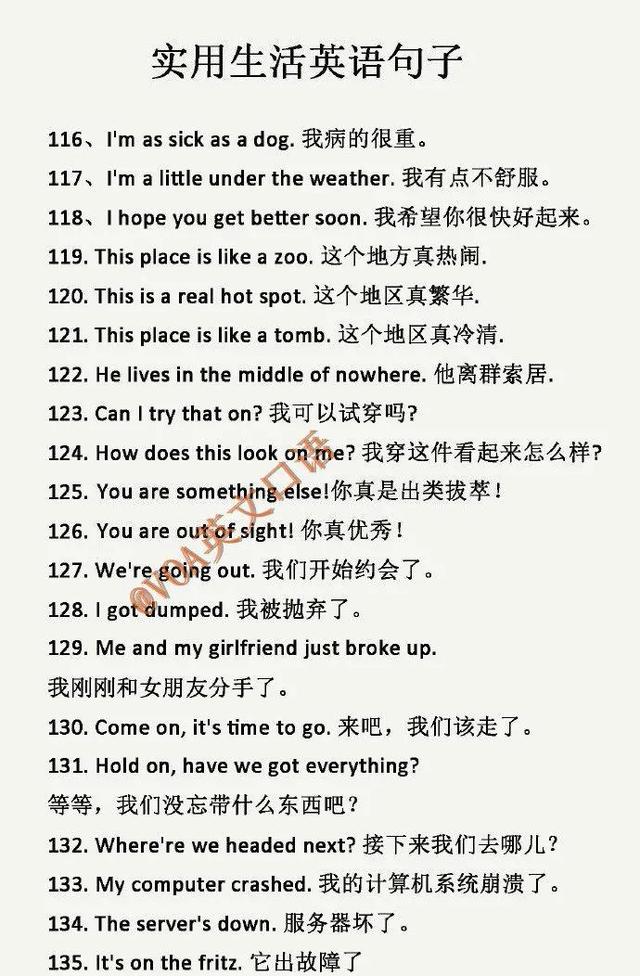 实用生活英语句子

116、I'm as sick as a dog. 我病的很重。

117、I'm a little under the weather. 我有点不舒服。

118、I hope you get better soon. 我希望你很快好起来。

119. This place is like a zoo. 这个地方真热闹.

120. This is a real hot spot. 这个地区真繁华.

121. This place is like a tomb. 这个地区真冷清.

122. He lives in the middle of nowhere. 他离群索居.

123. Can I try that on? 我可以试穿吗?

124. How does this look on me? 我穿这件看起来怎么样?

125. You are something else!你真是出类拔萃!

126. You are out of sight! 你真优秀!

127. We're going out. 我们开始约会了。

128. I got dumped. 我被抛弃了。

129. Me and my girlfriend just broke up. 我刚刚和女朋友分手了。

130. Come on, it's time to go. 来吧，我们该走了。

131. Hold on, have we got everything? 等等，我们没忘带什么东西吧?

132. Where're we headed next? 接下来我们去哪儿?

133. My computer crashed. 我的计算机系统崩溃了。

134. The server's down. 服务器坏了。

135. It's on the fritz. 它出故障了

@VOA英文口语